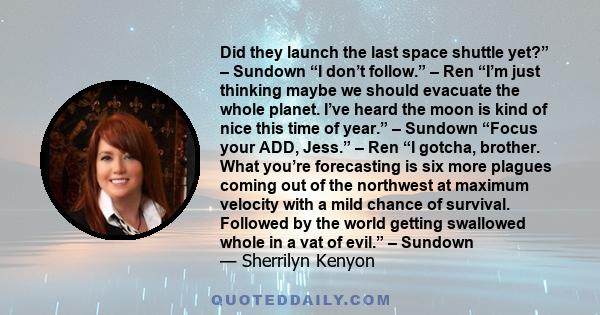 Did they launch the last space shuttle yet?” – Sundown “I don’t follow.” – Ren “I’m just thinking maybe we should evacuate the whole planet. I’ve heard the moon is kind of nice this time of year.” – Sundown “Focus your ADD, Jess.” – Ren “I gotcha, brother. What you’re forecasting is six more plagues coming out of the northwest at maximum velocity with a mild chance of survival. Followed by the world getting swallowed whole in a vat of evil.” – Sundown
— Sherrilyn Kenyon

QUOTEDDAILY.COM